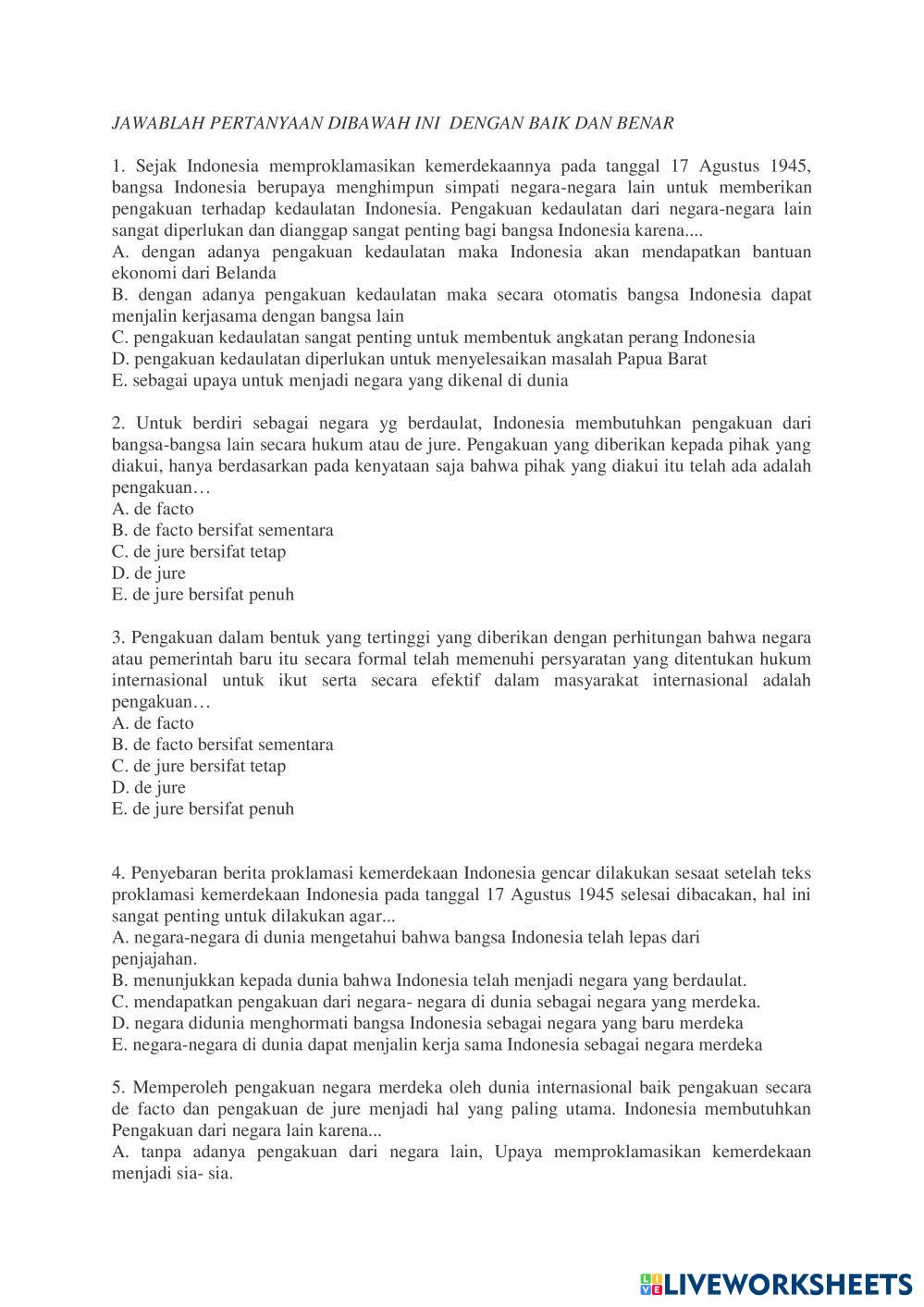 JAWABLAH PERTANYAAN DIBAWAH INI DENGAN BAIK DAN BENAR

1. Sejak Indonesia memproklamasikan kemerdekaannya pada tanggal 17 Agustus 1945, bangsa Indonesia berupaya menghimpun simpati negara-negara lain untuk memberikan pengakuan terhadap kedaulatan Indonesia. Pengakuan kedaulatan dari negara-negara lain sangat diperlukan dan dianggap sangat penting bagi bangsa Indonesia karena....
A. dengan adanya pengakuan kedaulatan maka Indonesia akan mendapatkan bantuan ekonomi dari Belanda
B. dengan adanya pengakuan kedaulatan maka secara otomatis bangsa Indonesia dapat menjalin kerjasama dengan bangsa lain
C. pengakuan kedaulatan sangat penting untuk membentuk angkatan perang Indonesia
D. pengakuan kedaulatan diperlukan untuk menyelesaikan masalah Papua Barat
E. sebagai upaya untuk menjadi negara yang dikenal di dunia

2. Untuk berdiri sebagai negara yg berdaulat, Indonesia membutuhkan pengakuan dari bangsa-bangsa lain secara hukum atau de jure. Pengakuan yang diberikan kepada pihak yang diakui, hanya berdasarkan pada kenyataan saja bahwa pihak yang diakui itu telah ada adalah pengakuan…
A. de facto
B. de facto bersifat sementara
C. de jure bersifat tetap
D. de jure
E. de jure bersifat penuh

3. Pengakuan dalam bentuk yang tertinggi yang diberikan dengan perhitungan bahwa negara atau pemerintah baru itu secara formal telah memenuhi persyaratan yang ditentukan hukum internasional untuk ikut serta secara efektif dalam masyarakat internasional adalah pengakuan…
A. de facto
B. de facto bersifat sementara
C. de jure bersifat tetap
D. de jure
E. de jure bersifat penuh

4. Penyebaran berita proklamasi kemerdekaan Indonesia gencar dilakukan sesaat setelah teks proklamasi kemerdekaan Indonesia pada tanggal 17 Agustus 1945 selesai dibacakan, hal ini sangat penting untuk dilakukan agar...
A. negara-negara di dunia mengetahui bahwa bangsa Indonesia telah lepas dari penjajahan.
B. menunjukkan kepada dunia bahwa Indonesia telah menjadi negara yang berdaulat.
C. mendapatkan pengakuan dari negara- negara di dunia sebagai negara yang merdeka.
D. negara didunia menghormati bangsa Indonesia sebagai negara yang baru merdeka
E. negara-negara di dunia dapat menjalin kerja sama Indonesia sebagai negara merdeka

5. Memperoleh pengakuan negara merdeka oleh dunia internasional baik pengakuan secara de facto dan pengakuan de jure menjadi hal yang paling utama. Indonesia membutuhkan Pengakuan dari negara lain karena...
A. tanpa adanya pengakuan dari negara lain, Upaya memproklamasikan kemerdekaan menjadi sia- sia.

LIVEWORKSHEETS